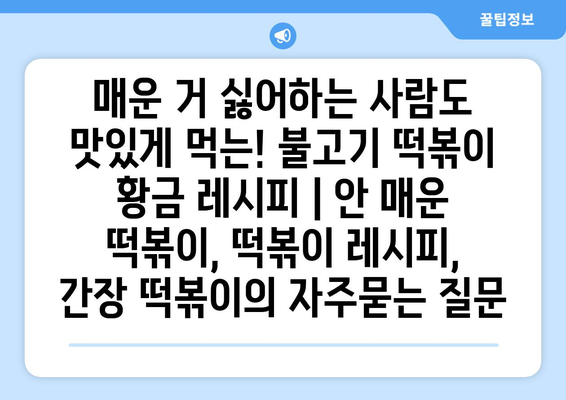 꿀팁정보

매운 거 싫어하는 사람도 맛있게 먹는! 불고기 떡볶이 황금 레시피 | 안 매운 떡볶이, 떡볶이 레시피, 간장 떡볶이의 자주묻는 질문